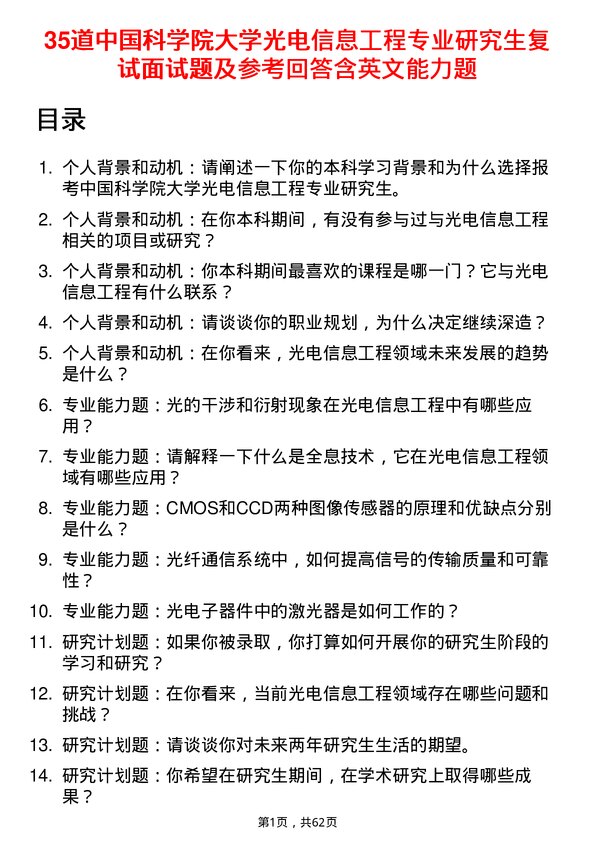 35道中国科学院大学光电信息工程专业研究生复试面试题及参考回答含英文能力题

目录

1. 个人背景和动机：请阐述一下你的本科学习背景和为什么选择报考中国科学院大学光电信息工程专业研究生。
2. 个人背景和动机：在你本科期间，有没有参与过与光电信息工程相关的项目或研究？
3. 个人背景和动机：你本科期间最喜欢的课程是哪一门？它与光电信息工程有什么联系？
4. 个人背景和动机：请谈谈你的职业规划，为什么决定继续深造？
5. 个人背景和动机：在你看来，光电信息工程领域未来发展的趋势是什么？
6. 专业能力题：光的干涉和衍射现象在光电信息工程中有哪些应用？
7. 专业能力题：请解释一下什么是全息技术，它在光电信息工程领域有哪些应用？
8. 专业能力题：CMOS和CCD两种图像传感器的原理和优缺点分别是什么？
9. 专业能力题：光纤通信系统中，如何提高信号的传输质量和可靠性？
10. 专业能力题：光电子器件中的激光器是如何工作的？
11. 研究计划题：如果你被录取，你打算如何开展你的研究生阶段的学习和研究？
12. 研究计划题：在你看来，当前光电信息工程领域存在哪些问题和挑战？
13. 研究计划题：请谈谈你对未来两年研究生生活的期望。
14. 研究计划题：你希望在研究生期间，在学术研究上取得哪些成果？

第1页，共62页